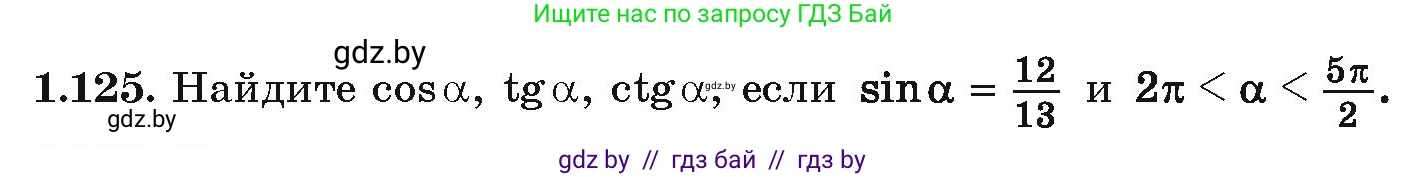 Ищите нас по запросу ГДЗ Бай

gdz.by

1.125. Найдите $\cos\alpha$, $\operatorname{tg}\alpha$, $\operatorname{ctg}\alpha$, gdz.by если $\sin\alpha = \frac{12}{13}$ и $2\pi < \alpha < \frac{5\pi}{2}$.

gdz.by

gdz by // гдз бай // гдз by